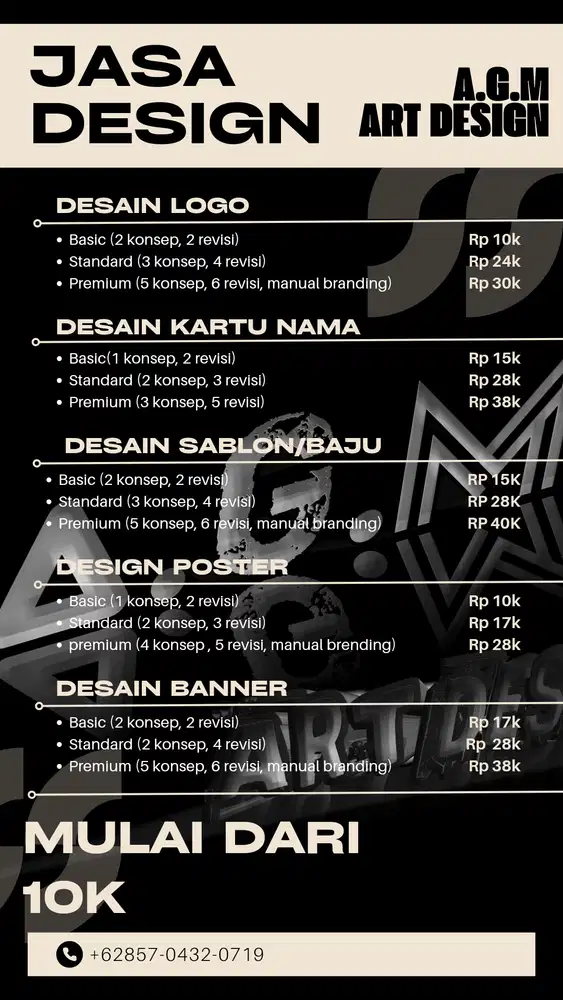 JASA DESIGN

A.G.M ART DESIGN

DESAIN LOGO
• Basic (2 konsep, 2 revisi) Rp 10k
• Standard (3 konsep, 4 revisi) Rp 24k
• Premium (5 konsep, 6 revisi, manual branding) Rp 30k

DESAIN KARTU NAMA
• Basic(1 konsep, 2 revisi) Rp 15k
• Standard (2 konsep, 3 revisi) Rp 28k
• Premium (3 konsep, 5 revisi) Rp 38k

DESAIN SABLON/BAJU
• Basic (2 konsep, 2 revisi) RP 15K
• Standard (3 konsep, 4 revisi) RP 28K
• Premium (5 konsep, 6 revisi, manual branding) RP 40K

DESIGN POSTER
• Basic (1 konsep, 2 revisi) Rp 10k
• Standard (2 konsep, 3 revisi) Rp 17k
• premium (4 konsep , 5 revisi, manual brending) Rp 28k

DESAIN BANNER
• Basic (2 konsep, 2 revisi) Rp 17k
• Standard (2 konsep, 4 revisi) Rp 28k
• Premium (5 konsep, 6 revisi, manual branding) Rp 38k

MULAI DARI 10K

+62857-0432-0719